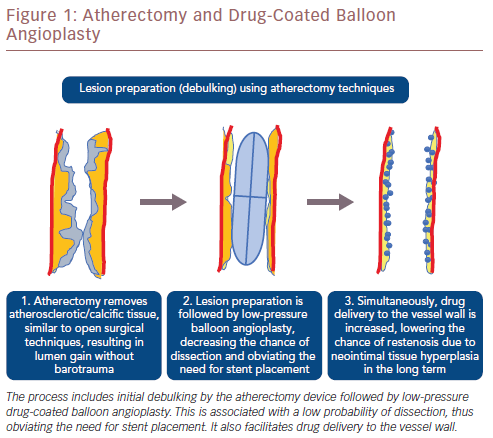 Figure 1: Atherectomy and Drug-Coated Balloon Angioplasty

Lesion preparation (debulking) using atherectomy techniques

1. Atherectomy removes atherosclerotic/calcific tissue, similar to open surgical techniques, resulting in lumen gain without barotrauma

2. Lesion preparation is followed by low-pressure balloon angioplasty, decreasing the chance of dissection and obviating the need for stent placement

3. Simultaneously, drug delivery to the vessel wall is increased, lowering the chance of restenosis due to neointimal tissue hyperplasia in the long term

The process includes initial debulking by the atherectomy device followed by low-pressure drug-coated balloon angioplasty. This is associated with a low probability of dissection, thus obviating the need for stent placement. It also facilitates drug delivery to the vessel wall.